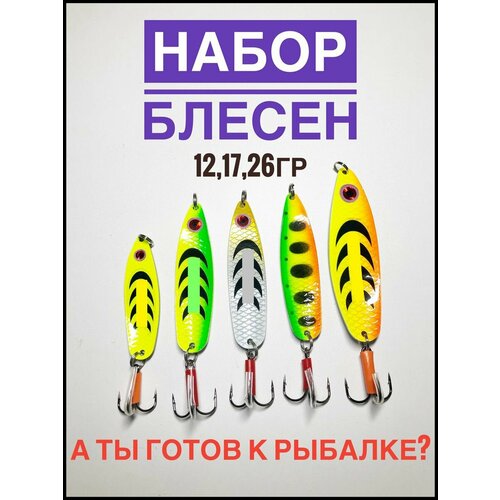 НАБОР
БЛЕСЕН
12,17,26ГР

А ТЫ ГОТОВ К РЫБАЛКЕ?